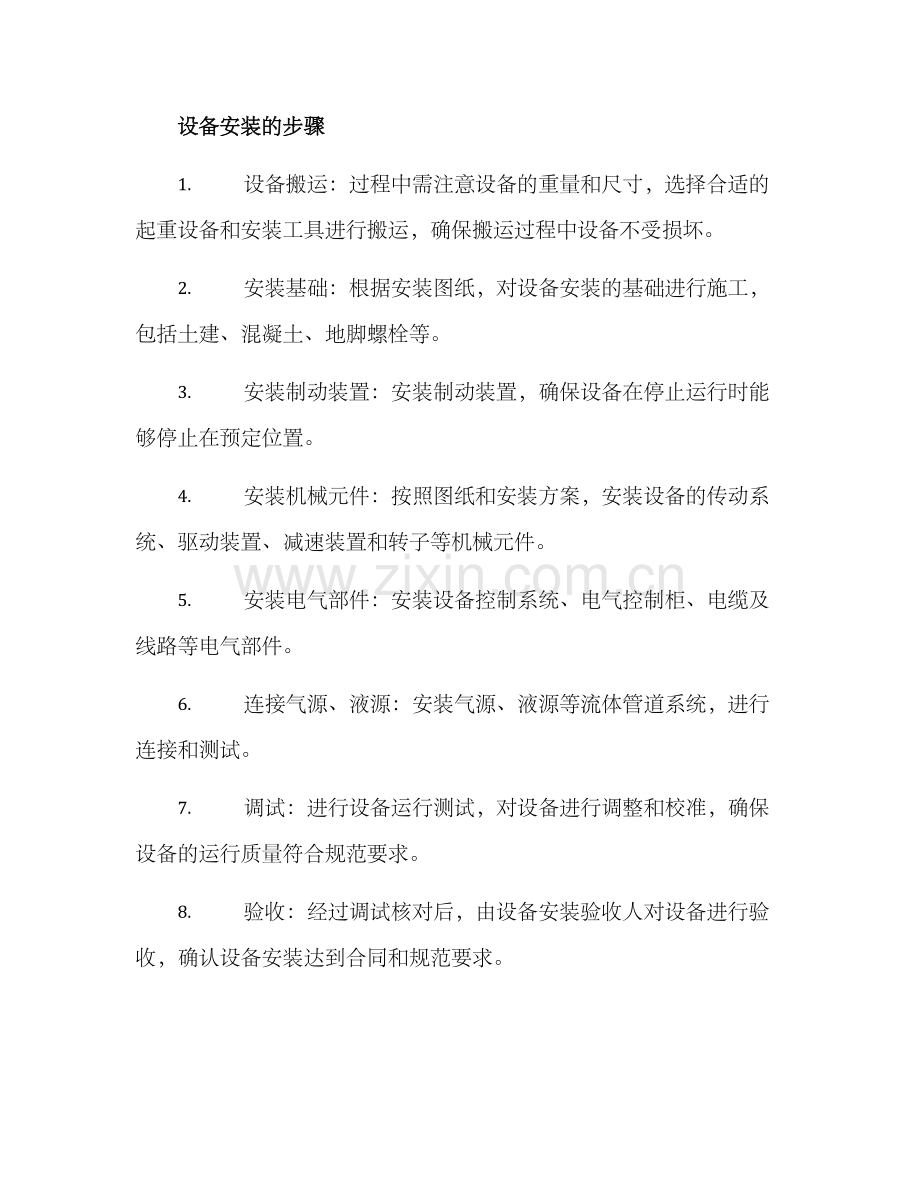 设备安装的步骤

1.设备搬运：过程中需注意设备的重量和尺寸，选择合适的起重设备和安装工具进行搬运，确保搬运过程中设备不受损坏。

2.安装基础：根据安装图纸，对设备安装的基础进行施工，包括土建、混凝土、地脚螺栓等。

3.安装制动装置：安装制动装置，确保设备在停止运行时能够停止在预定位置。

4.安装机械元件：按照图纸和安装方案，安装设备的传动系统、驱动装置、减速装置和转子等机械元件。

5.安装电气部件：安装设备控制系统、电气控制柜、电缆及线路等电气部件。

6.连接气源、液源：安装气源、液源等流体管道系统，进行连接和测试。

7.调试：进行设备运行测试，对设备进行调整和校准，确保设备的运行质量符合规范要求。

8.验收：经过调试核对后，由设备安装验收人对设备进行验收，确认设备安装达到合同和规范要求。

www.zixin.com.cn